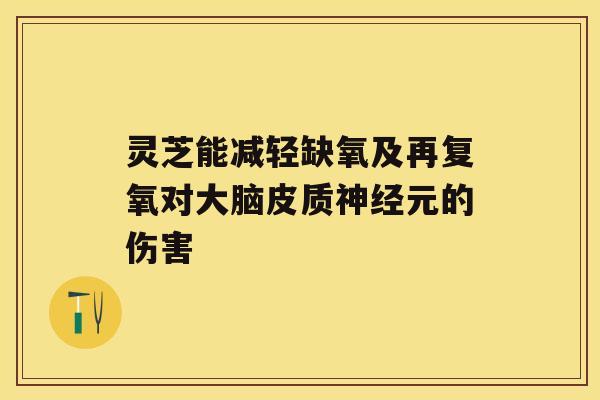 灵芝能减轻缺氧及再复氧对大脑皮质神经元的伤害